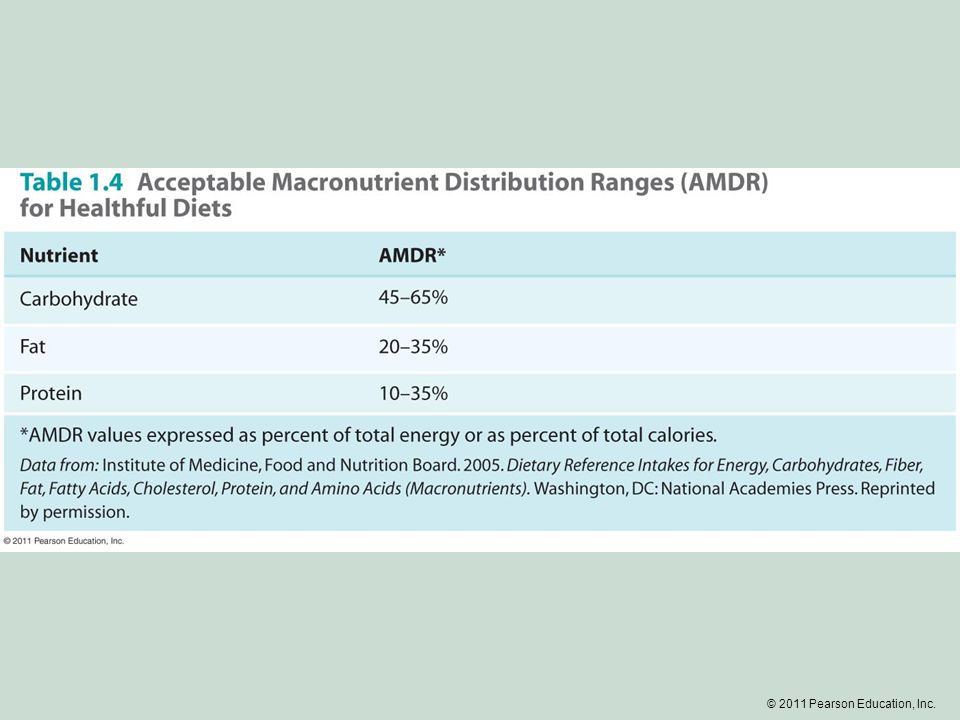 Table 1.4 Acceptable Macronutrient Distribution Ranges (AMDR) for Healthful Diets

| Nutrient | AMDR* |
|---|---|
| Carbohydrate | 45–65% |
| Fat | 20–35% |
| Protein | 10–35% |

*AMDR values expressed as percent of total energy or as percent of total calories.

Data from: Institute of Medicine, Food and Nutrition Board. 2005. Dietary Reference Intakes for Energy, Carbohydrates, Fiber, Fat, Fatty Acids, Cholesterol, Protein, and Amino Acids (Macronutrients). Washington, DC: National Academies Press. Reprinted by permission.

© 2011 Pearson Education, Inc.

© 2011 Pearson Education, Inc.